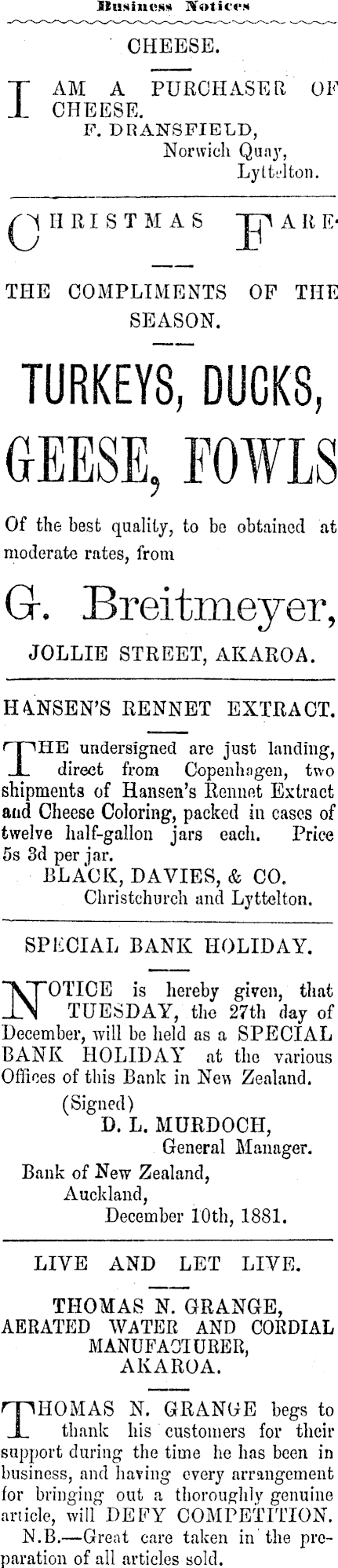 Business Notices

CHEESE.

I AM A PURCHASER OF CHEESE.
F. DRANSFIELD,
Norwich Quay,
Lyttelton.

CHRISTMAS FARE.

THE COMPLIMENTS OF THE SEASON.

TURKEYS, DUCKS,

GEESE, FOWLS

Of the best quality, to be obtained at moderate rates, from

G. Breitmeyer,

JOLLIE STREET, AKAROA.

HANSEN'S RENNET EXTRACT.

THE undersigned are just landing, direct from Copenhagen, two shipments of Hansen's Rennet Extract and Cheese Coloring, packed in cases of twelve half-gallon jars each. Price 5s 3d per jar.
BLACK, DAVIES, & CO.
Christchurch and Lyttelton.

SPECIAL BANK HOLIDAY.

NOTICE is hereby given, that TUESDAY, the 27th day of December, will be held as a SPECIAL BANK HOLIDAY at the various Offices of this Bank in New Zealand.
(Signed)
D. L. MURDOCH,
General Manager.
Bank of New Zealand,
Auckland,
December 10th, 1881.

LIVE AND LET LIVE.

THOMAS N. GRANGE,
AERATED WATER AND CORDIAL MANUFACTURER,
AKAROA.

THOMAS N. GRANGE begs to thank his customers for their support during the time he has been in business, and having every arrangement for bringing out a thoroughly genuine article, will DEFY COMPETITION.

N.B.—Great care taken in the preparation of all articles sold.